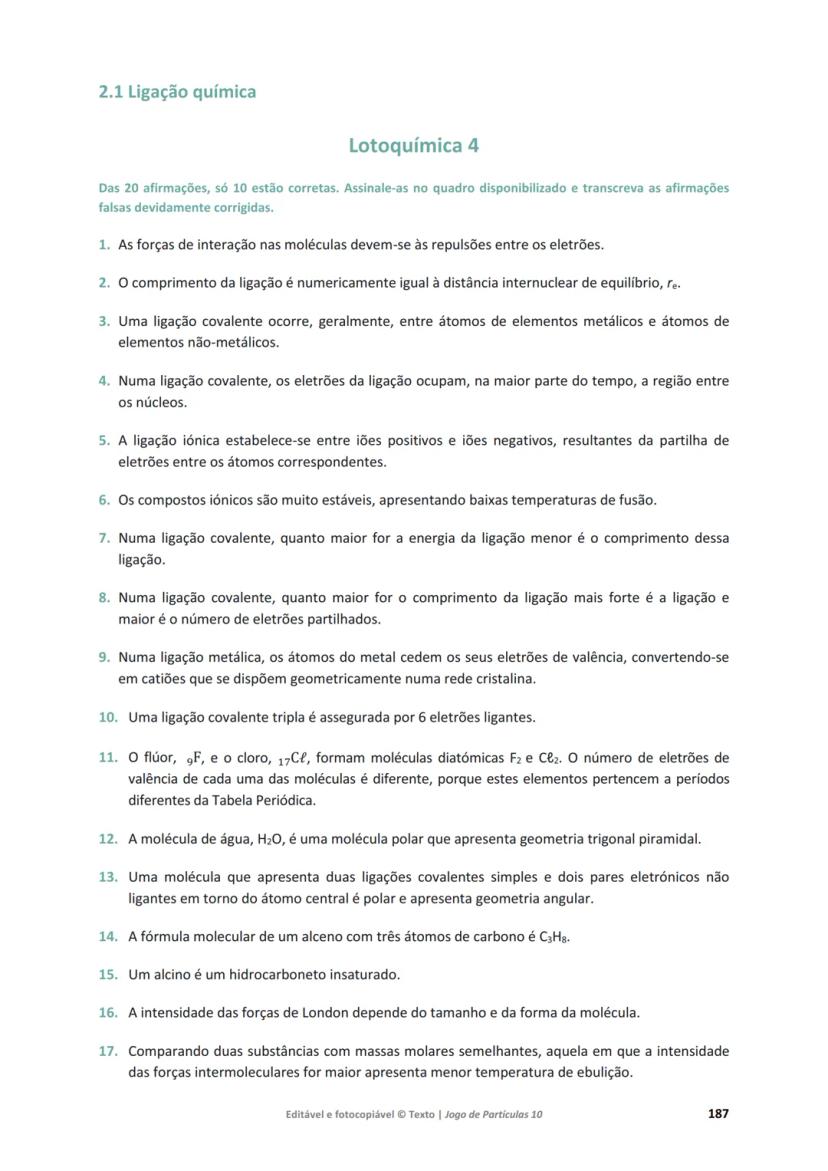 2.1 Ligação química

Lotoquímica 4

Das 20 afirmações, só 10 estão corretas. Assinale-as no quadro disponibilizado e transcreva as afirmações falsas devidamente corrigidas.

1. As forças de interação nas moléculas devem-se às repulsões entre os eletrões.

2. O comprimento da ligação é numericamente igual à distância internuclear de equilíbrio, $r_e$.

3. Uma ligação covalente ocorre, geralmente, entre átomos de elementos metálicos e átomos de elementos não-metálicos.

4. Numa ligação covalente, os eletrões da ligação ocupam, na maior parte do tempo, a região entre os núcleos.

5. A ligação iónica estabelece-se entre iões positivos e iões negativos, resultantes da partilha de eletrões entre os átomos correspondentes.

6. Os compostos iónicos são muito estáveis, apresentando baixas temperaturas de fusão.

7. Numa ligação covalente, quanto maior for a energia da ligação menor é o comprimento dessa ligação.

8. Numa ligação covalente, quanto maior for o comprimento da ligação mais forte é a ligação e maior é o número de eletrões partilhados.

9. Numa ligação metálica, os átomos do metal cedem os seus eletrões de valência, convertendo-se em catiões que se dispõem geometricamente numa rede cristalina.

10. Uma ligação covalente tripla é assegurada por 6 eletrões ligantes.

11. O flúor, $_9F$, e o cloro, $_{17}C\ell$, formam moléculas diatómicas $F_2$ e $C\ell_2$. O número de eletrões de valência de cada uma das moléculas é diferente, porque estes elementos pertencem a períodos diferentes da Tabela Periódica.

12. A molécula de água, $H_2O$, é uma molécula polar que apresenta geometria trigonal piramidal.

13. Uma molécula que apresenta duas ligações covalentes simples e dois pares eletrónicos não ligantes em torno do átomo central é polar e apresenta geometria angular.

14. A fórmula molecular de um alceno com três átomos de carbono é $C_3H_8$.

15. Um alcino é um hidrocarboneto insaturado.

16. A intensidade das forças de London depende do tamanho e da forma da molécula.

17. Comparando duas substâncias com massas molares semelhantes, aquela em que a intensidade das forças intermoleculares for maior apresenta menor temperatura de ebulição.

Editável e fotocopiável © Texto | Jogo de Partículas 10 187